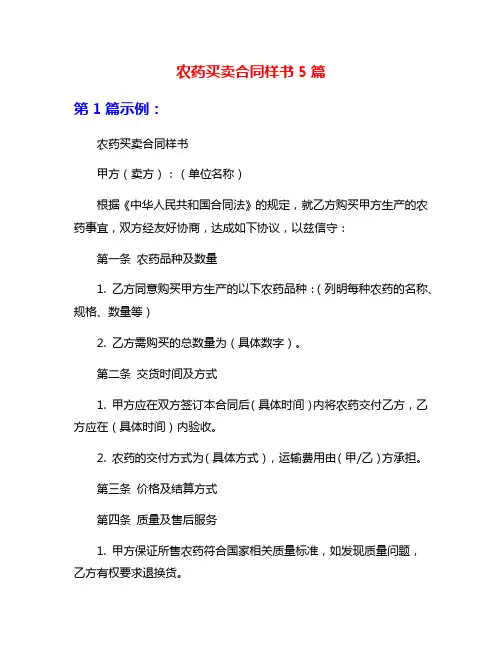 农药买卖合同样书 5 篇

第 1 篇示例：

农药买卖合同样书

甲方（卖方）：（单位名称）

根据《中华人民共和国合同法》的规定，就乙方购买甲方生产的农药事宜，双方经友好协商，达成如下协议，以兹信守：

第一条 农药品种及数量

1. 乙方同意购买甲方生产的以下农药品种：（列明每种农药的名称、规格、数量等）

2. 乙方需购买的总数量为（具体数字）。

第二条 交货时间及方式

1. 甲方应在双方签订本合同后（具体时间）内将农药交付乙方，乙方应在（具体时间）内验收。

2. 农药的交付方式为（具体方式），运输费用由（甲/乙）方承担。

第三条 价格及结算方式

第四条 质量及售后服务

1. 甲方保证所售农药符合国家相关质量标准，如发现质量问题，乙方有权要求退换货。